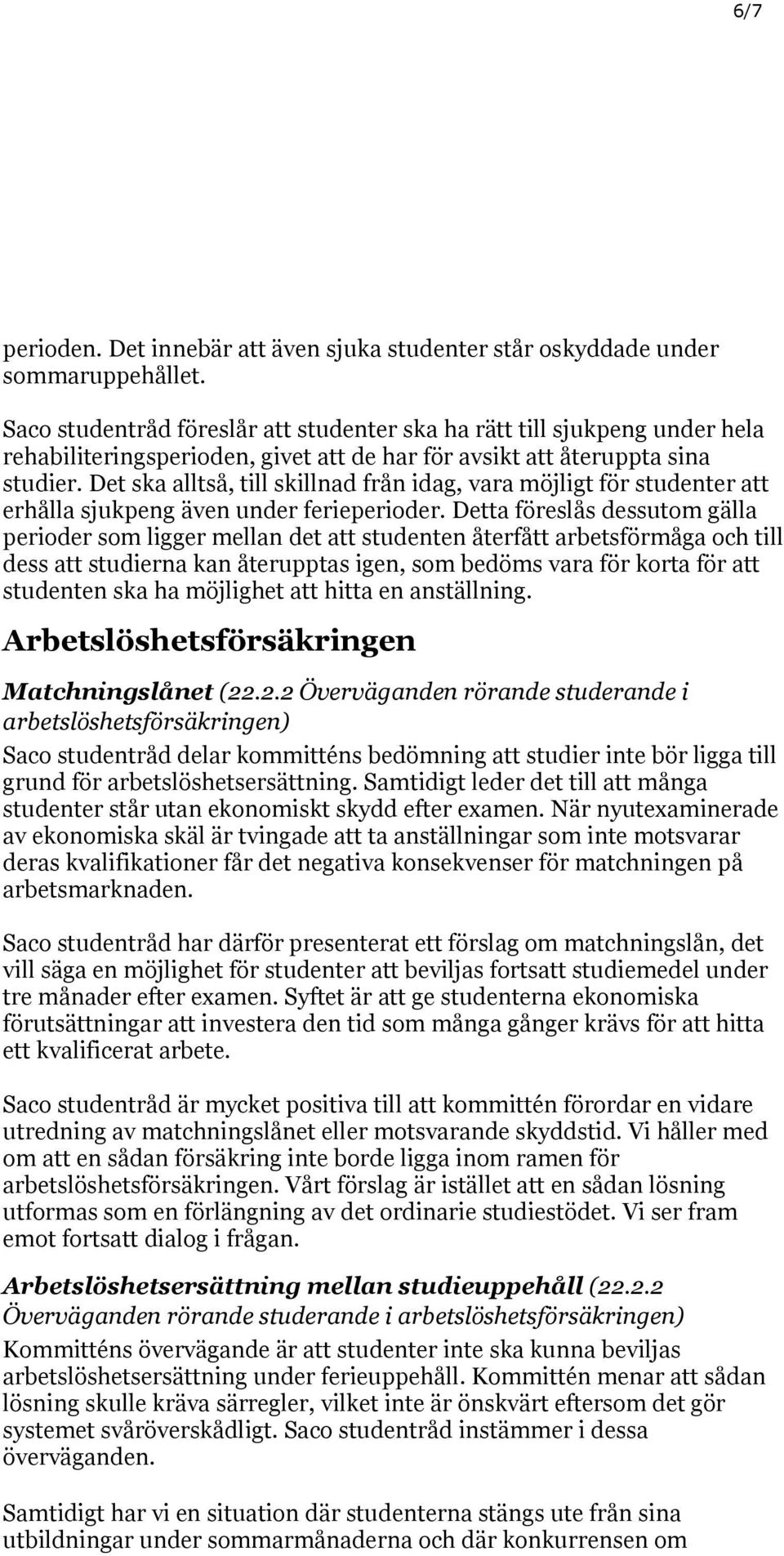 6/7

perioden. Det innebär att även sjuka studenter står oskyddade under sommaruppehållet.

Saco studentråd föreslår att studenter ska ha rätt till sjukpeng under hela rehabiliteringsperioden, givet att de har för avsikt att återuppta sina studier. Det ska alltså, till skillnad från idag, vara möjligt för studenter att erhålla sjukpeng även under ferieperioder. Detta föreslås dessutom gälla perioder som ligger mellan det att studenten återfått arbetsförmåga och till dess att studierna kan återupptas igen, som bedöms vara för korta för att studenten ska ha möjlighet att hitta en anställning.

Arbetslöshetsförsäkringen

Matchningslånet (22.2.2 Överväganden rörande studerande i arbetslöshetsförsäkringen)

Saco studentråd delar kommitténs bedömning att studier inte bör ligga till grund för arbetslöshetsersättning. Samtidigt leder det till att många studenter står utan ekonomiskt skydd efter examen. När nyutexaminerade av ekonomiska skäl är tvingade att ta anställningar som inte motsvarar deras kvalifikationer får det negativa konsekvenser för matchningen på arbetsmarknaden.

Saco studentråd har därför presenterat ett förslag om matchningslån, det vill säga en möjlighet för studenter att beviljas fortsatt studiemedel under tre månader efter examen. Syftet är att ge studenterna ekonomiska förutsättningar att investera den tid som många gånger krävs för att hitta ett kvalificerat arbete.

Saco studentråd är mycket positiva till att kommittén förordar en vidare utredning av matchningslånet eller motsvarande skyddstid. Vi håller med om att en sådan försäkring inte borde ligga inom ramen för arbetslöshetsförsäkringen. Vårt förslag är istället att en sådan lösning utformas som en förlängning av det ordinarie studiestödet. Vi ser fram emot fortsatt dialog i frågan.

Arbetslöshetsersättning mellan studieuppehåll (22.2.2 Överväganden rörande studerande i arbetslöshetsförsäkringen)

Kommitténs övervägande är att studenter inte ska kunna beviljas arbetslöshetsersättning under ferieuppehåll. Kommittén menar att sådan lösning skulle kräva särregler, vilket inte är önskvärt eftersom det gör systemet svåröverskådligt. Saco studentråd instämmer i dessa överväganden.

Samtidigt har vi en situation där studenterna stängs ute från sina utbildningar under sommarmånaderna och där konkurrensen om